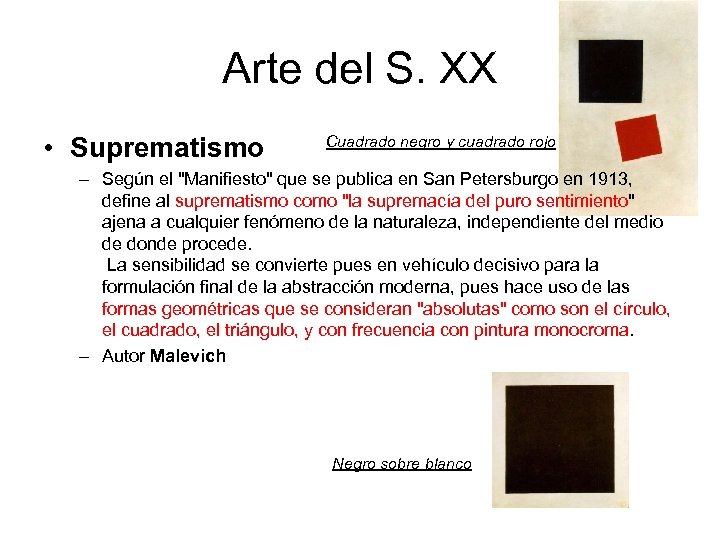 Arte del S. XX

• Suprematismo

Cuadrado negro y cuadrado rojo

– Según el "Manifiesto" que se publica en San Petersburgo en 1913, define al suprematismo como "la supremacía del puro sentimiento" ajena a cualquier fenómeno de la naturaleza, independiente del medio de donde procede.

La sensibilidad se convierte pues en vehículo decisivo para la formulación final de la abstracción moderna, pues hace uso de las formas geométricas que se consideran "absolutas" como son el círculo, el cuadrado, el triángulo, y con frecuencia con pintura monocroma.

– Autor Malevich

Negro sobre blanco